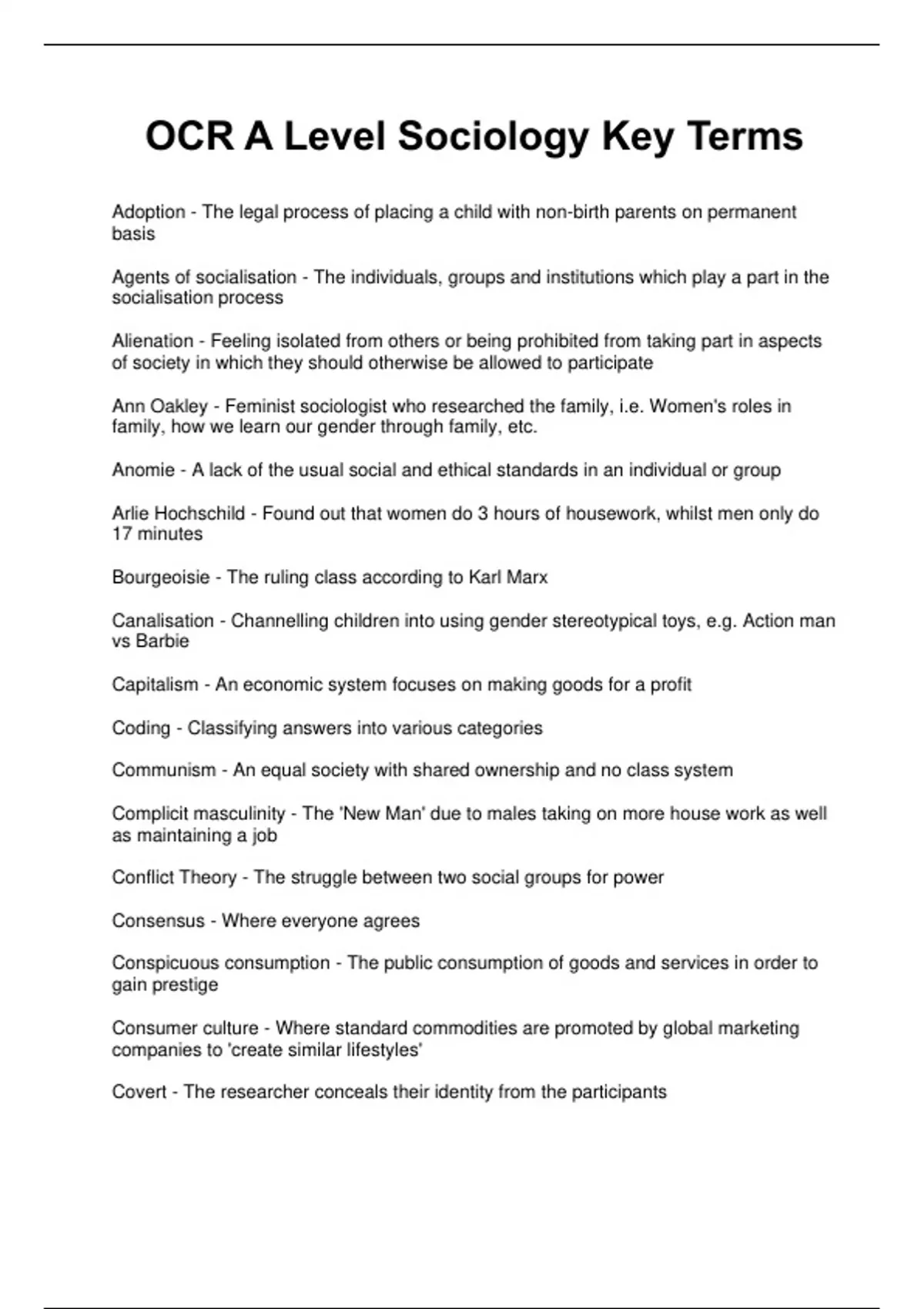 OCR A Level Sociology Key Terms

Adoption - The legal process of placing a child with non-birth parents on permanent basis

Agents of socialisation - The individuals, groups and institutions which play a part in the socialisation process

Alienation - Feeling isolated from others or being prohibited from taking part in aspects of society in which they should otherwise be allowed to participate

Ann Oakley - Feminist sociologist who researched the family, i.e. Women's roles in family, how we learn our gender through family, etc.

Anomie - A lack of the usual social and ethical standards in an individual or group

Arlie Hochschild - Found out that women do 3 hours of housework, whilst men only do 17 minutes

Bourgeoisie - The ruling class according to Karl Marx

Canalisation - Channelling children into using gender stereotypical toys, e.g. Action man vs Barbie

Capitalism - An economic system focuses on making goods for a profit

Coding - Classifying answers into various categories

Communism - An equal society with shared ownership and no class system

Complicit masculinity - The 'New Man' due to males taking on more house work as well as maintaining a job

Conflict Theory - The struggle between two social groups for power

Consensus - Where everyone agrees

Conspicuous consumption - The public consumption of goods and services in order to gain prestige

Consumer culture - Where standard commodities are promoted by global marketing companies to 'create similar lifestyles'

Covert - The researcher conceals their identity from the participants